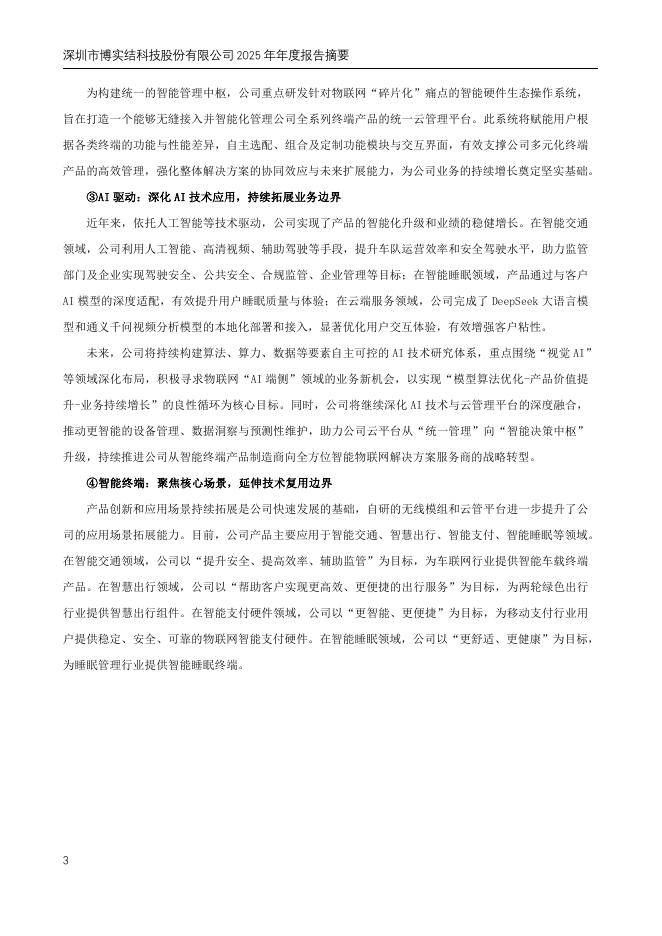 深圳市博实结科技股份有限公司2025年年度报告摘要

为构建统一的智能管理中枢，公司重点研发针对物联网“碎片化”痛点的智能硬件生态操作系统，旨在打造一个能够无缝接入并智能化管理公司全系列终端产品的统一云管理平台。此系统将赋能用户根据各类终端的功能与性能差异，自主选配、组合及定制功能模块与交互界面，有效支撑公司多元化终端产品的高效管理，强化整体解决方案的协同效应与未来扩展能力，为公司业务的持续增长奠定坚实基础。

③AI驱动：深化AI技术应用，持续拓展业务边界

近年来，依托人工智能等技术驱动，公司实现了产品的智能化升级和业绩的稳健增长。在智能交通领域，公司利用人工智能、高清视频、辅助驾驶等手段，提升车队运营效率和安全驾驶水平，助力监管部门及企业实现驾驶安全、公共安全、合规监管、企业管理等目标；在智能睡眠领域，产品通过与客户AI模型的深度适配，有效提升用户睡眠质量与体验；在云端服务领域，公司完成了DeepSeek大语言模型和通义千问视频分析模型的本地化部署和接入，显著优化用户交互体验，有效增强客户粘性。

未来，公司将持续构建算法、算力、数据等要素自主可控的AI技术研究体系，重点围绕“视觉AI”等领域深化布局，积极寻求物联网“AI端侧”领域的业务新机会，以实现“模型算法优化-产品价值提升-业务持续增长”的良性循环为核心目标。同时，公司将继续深化AI技术与云管理平台的深度融合，推动更智能的设备管理、数据洞察与预测性维护，助力公司云平台从“统一管理”向“智能决策中枢”升级，持续推进公司从智能终端产品制造商向全方位智能物联网解决方案服务商的战略转型。

④智能终端：聚焦核心场景，延伸技术复用边界

产品创新和应用场景持续拓展是公司快速发展的基础，自研的无线模组和云管平台进一步提升了公司的应用场景拓展能力。目前，公司产品主要应用于智能交通、智慧出行、智能支付、智能睡眠等领域。在智能交通领域，公司以“提升安全、提高效率、辅助监管”为目标，为车联网行业提供智能车载终端产品。在智慧出行领域，公司以“帮助客户实现更高效、更便捷的出行服务”为目标，为两轮绿色出行行业提供智慧出行组件。在智能支付硬件领域，公司以“更智能、更便捷”为目标，为移动支付行业用户提供稳定、安全、可靠的物联网智能支付硬件。在智能睡眠领域，公司以“更舒适、更健康”为目标，为睡眠管理行业提供智能睡眠终端。

3